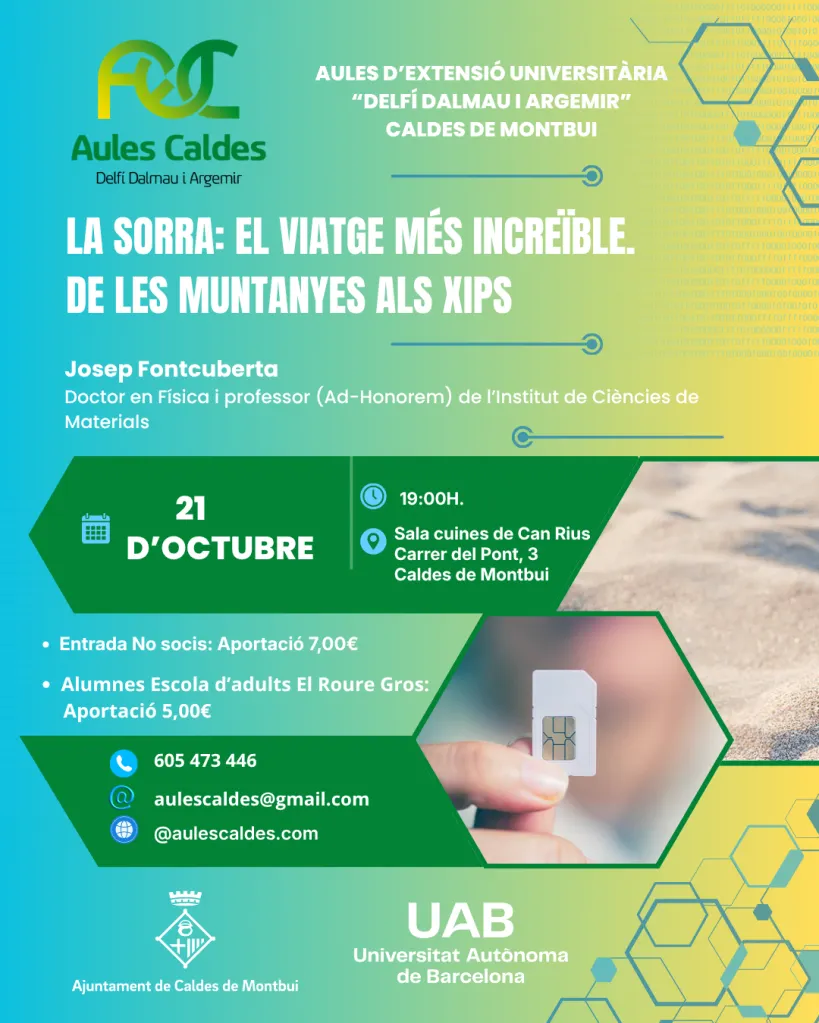 Aules Caldes
Delfí Dalmau i Argemir

AULES D'EXTENSIÓ UNIVERSITÀRIA
"DELFÍ DALMAU I ARGEMIR"
CALDES DE MONTBUI

LA SORRA: EL VIATGE MÉS INCREÏBLE.
DE LES MUNTANYES ALS XIPS

Josep Fontcuberta
Doctor en Física i professor (Ad-Honorem) de l'Institut de Ciències de Materials

21
D'OCTUBRE

19:00H.

Sala cuines de Can Rius
Carrer del Pont, 3
Caldes de Montbui

• Entrada No socis: Aportació 7,00€
• Alumnes Escola d'adults El Roure Gros: Aportació 5,00€

605 473 446
aulescaldes@gmail.com
@aulescaldes.com

Ajuntament de Caldes de Montbui

UAB
Universitat Autònoma de Barcelona